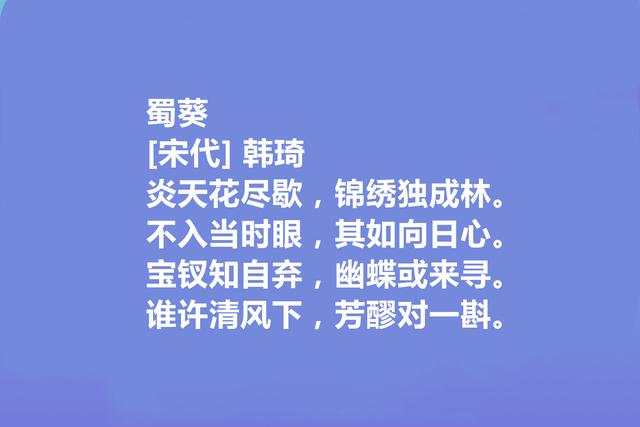 蜀葵
[宋代] 韩琦
炎天花尽歇，锦绣独成林。
不入当时眼，其如向日心。
宝钗知自弃，幽蝶或来寻。
谁许清风下，芳醪对一斟。